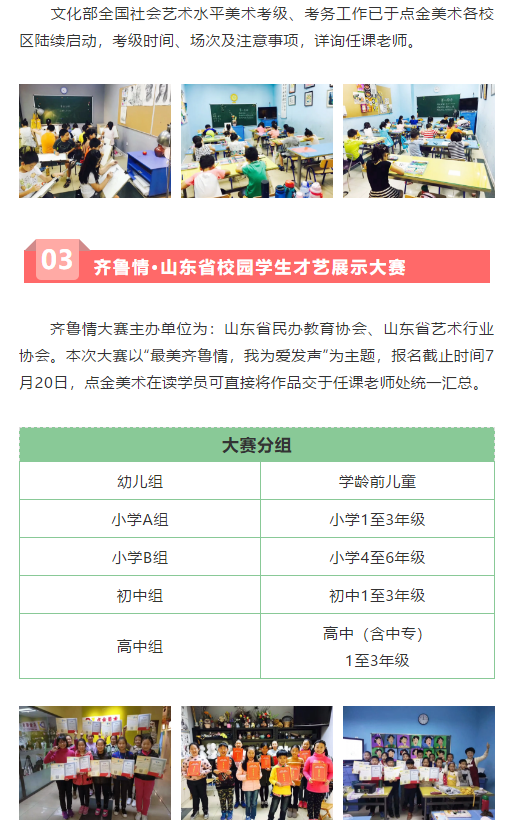 文化部全国社会艺术水平美术考级、考务工作已于点金美术各校区陆续启动，考级时间、场次及注意事项，详询任课老师。

03 齐鲁情·山东省校园学生才艺展示大赛

齐鲁情大赛主办单位为：山东省民办教育协会、山东省艺术行业协会。本次大赛以“最美齐鲁情，我为爱发声”为主题，报名截止时间7月20日，点金美术在读学员可直接将作品交于任课老师处统一汇总。

| 大赛分组 | |
|---|---|
| 幼儿组 | 学龄前儿童 |
| 小学A组 | 小学1至3年级 |
| 小学B组 | 小学4至6年级 |
| 初中组 | 初中1至3年级 |
| 高中组 | 高中（含中专）1至3年级 |